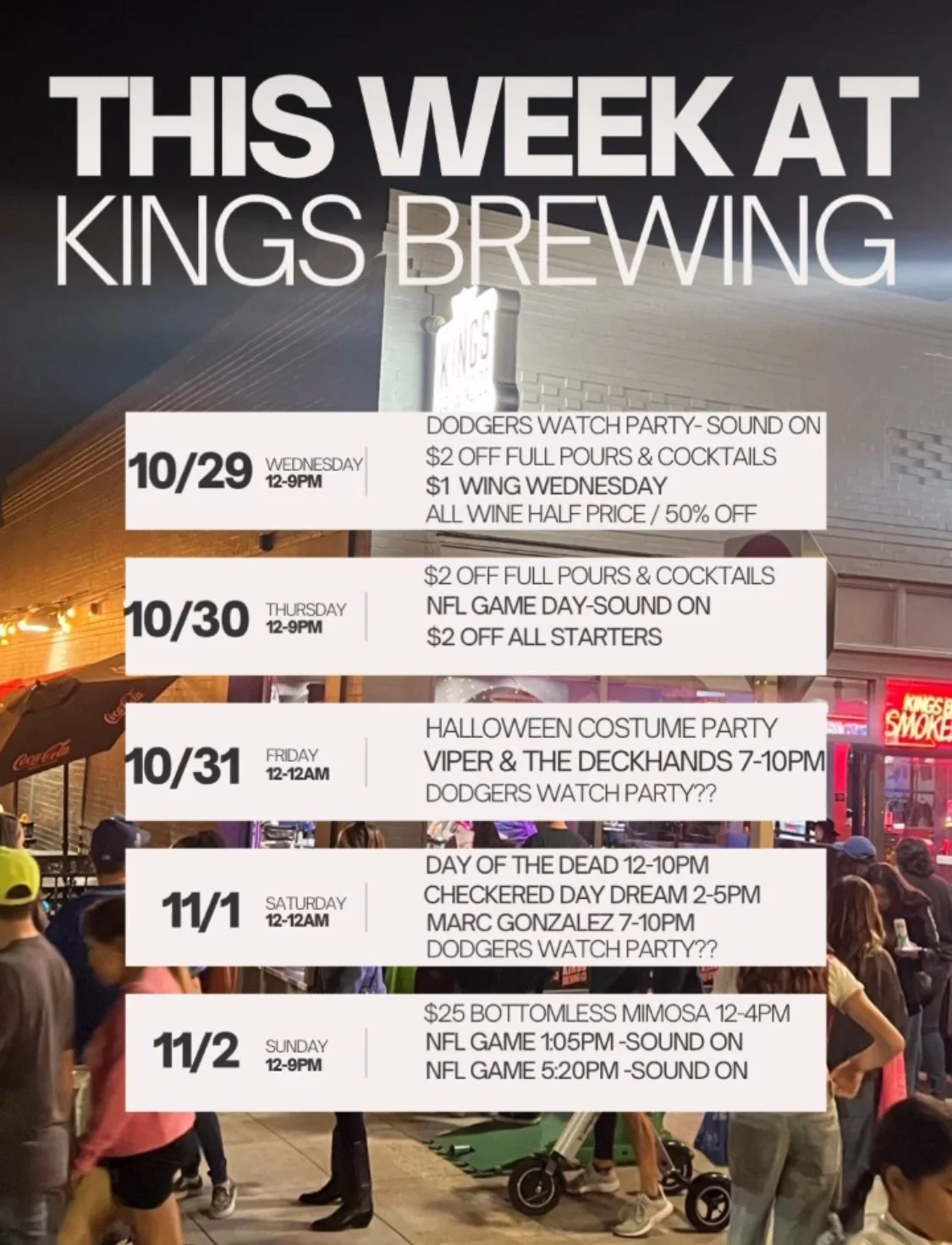 THIS WEEK AT
KINGS BREWING

10/29 WEDNESDAY
12-9PM

DODGERS WATCH PARTY- SOUND ON
$2 OFF FULL POURS & COCKTAILS
$1 WING WEDNESDAY
ALL WINE HALF PRICE / 50% OFF

10/30 THURSDAY
12-9PM

$2 OFF FULL POURS & COCKTAILS
NFL GAME DAY-SOUND ON
$2 OFF ALL STARTERS

10/31 FRIDAY
12-12AM

HALLOWEEN COSTUME PARTY
VIPER & THE DECKHANDS 7-10PM
DODGERS WATCH PARTY??

11/1 SATURDAY
12-12AM

DAY OF THE DEAD 12-10PM
CHECKERED DAY DREAM 2-5PM
MARC GONZALEZ 7-10PM
DODGERS WATCH PARTY??

11/2 SUNDAY
12-9PM

$25 BOTTOMLESS MIMOSA 12-4PM
NFL GAME 1:05PM -SOUND ON
NFL GAME 5:20PM -SOUND ON